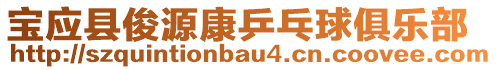 宝应县俊源康乒乓球俱乐部
http://szquintionbau4.cn.coovee.com